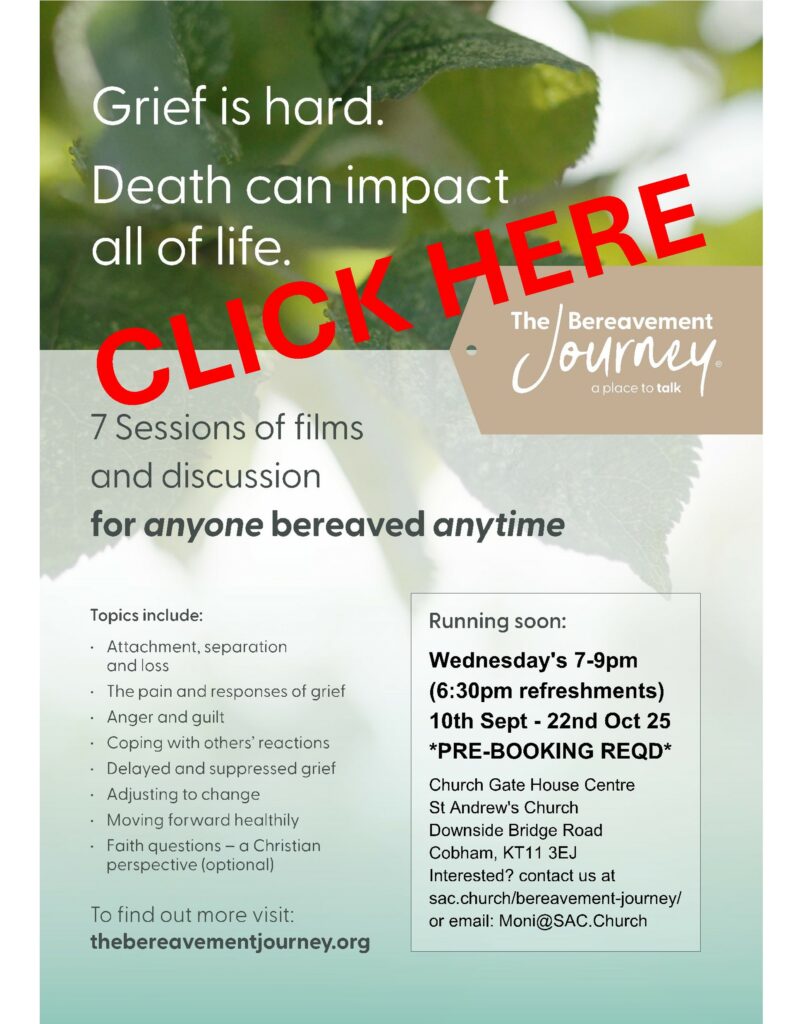 Grief is hard.

Death can impact all of life.

CLICK HERE

The Bereavement Journey®
a place to talk

7 Sessions of films and discussion

for anyone bereaved anytime

Topics include:

• Attachment, separation and loss
• The pain and responses of grief
• Anger and guilt
• Coping with others' reactions
• Delayed and suppressed grief
• Adjusting to change
• Moving forward healthily
• Faith questions – a Christian perspective (optional)

To find out more visit:
thebereavementjourney.org

Running soon:

Wednesday's 7-9pm
(6:30pm refreshments)
10th Sept - 22nd Oct 25
*PRE-BOOKING REQD*

Church Gate House Centre
St Andrew's Church
Downside Bridge Road
Cobham, KT11 3EJ
Interested? contact us at
sac.church/bereavement-journey/
or email: Moni@SAC.Church